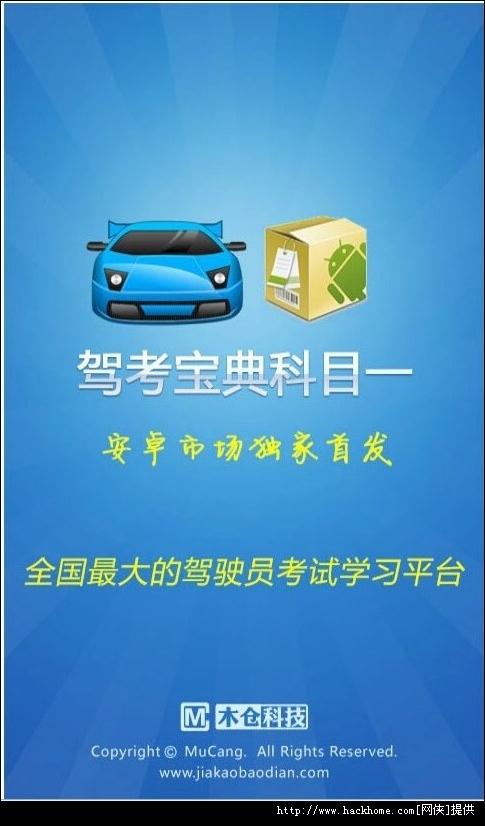 驾考宝典科目一

安卓市场独家首发

全国最大的驾驶员考试学习平台

M 木仓科技

Copyright © MuCang. All Rights Reserved.
www.jiakaobaodian.com

http://www.hackhome.com[网侠]提供